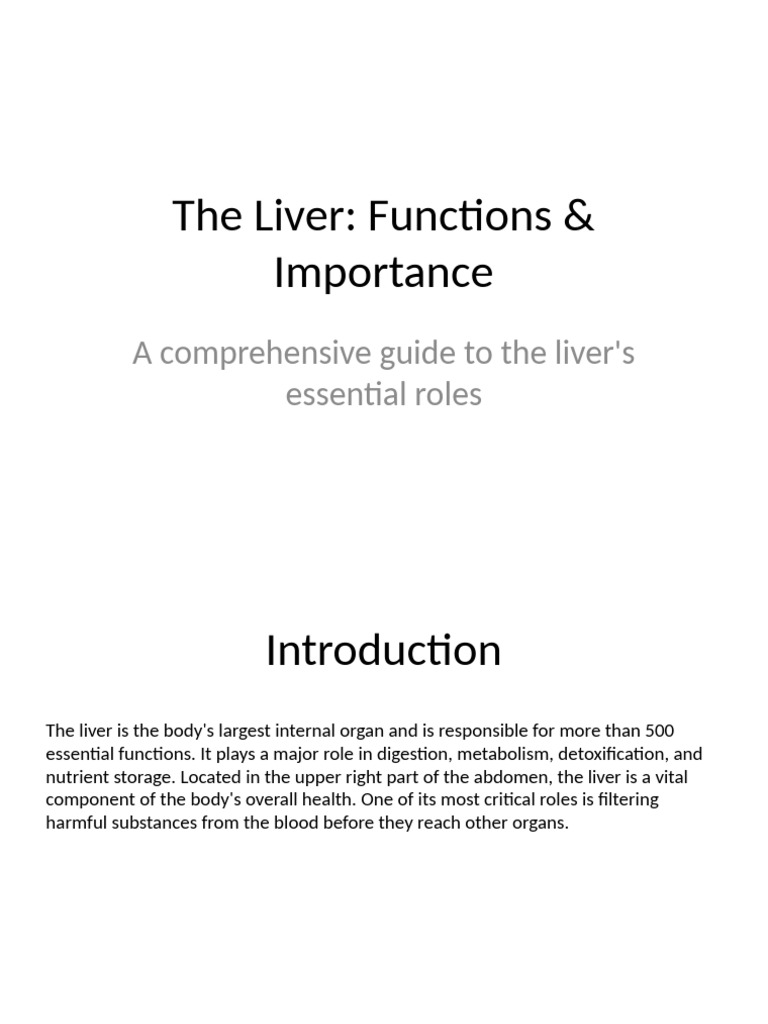 The Liver: Functions & Importance

A comprehensive guide to the liver's essential roles

Introduction

The liver is the body's largest internal organ and is responsible for more than 500 essential functions. It plays a major role in digestion, metabolism, detoxification, and nutrient storage. Located in the upper right part of the abdomen, the liver is a vital component of the body's overall health. One of its most critical roles is filtering harmful substances from the blood before they reach other organs.